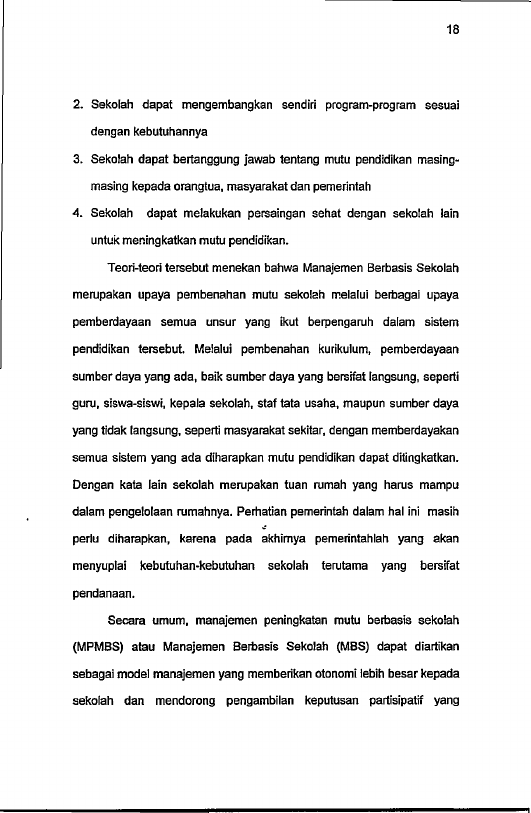 18

2. Sekolah dapat mengembangkan sendiri program-program sesuai dengan kebutuhannya
3. Sekolah dapat bertanggung jawab tentang mutu pendidikan masing-masing kepada orangtua, masyarakat dan pemerintah
4. Sekolah dapat melakukan persaingan sehat dengan sekolah lain untuk meningkatkan mutu pendidikan.

Teori-teori tersebut menekan bahwa Manajemen Berbasis Sekolah merupakan upaya pembenahan mutu sekolah melalui berbagai upaya pemberdayaan semua unsur yang ikut berpengaruh dalam sistem pendidikan tersebut. Melalui pembenahan kurikulum, pemberdayaan sumber daya yang ada, baik sumber daya yang bersifat langsung, seperti guru, siswa-siswi, kepala sekolah, staf tata usaha, maupun sumber daya yang tidak langsung, seperti masyarakat sekitar, dengan memberdayakan semua sistem yang ada diharapkan mutu pendidikan dapat ditingkatkan. Dengan kata lain sekolah merupakan tuan rumah yang harus mampu dalam pengelolaan rumahnya. Perhatian pemerintah dalam hal ini masih perlu diharapkan, karena pada akhirnya pemerintahlah yang akan menyuplai kebutuhan-kebutuhan sekolah terutama yang bersifat pendanaan.

Secara umum, manajemen peningkatan mutu berbasis sekolah (MPMBS) atau Manajemen Berbasis Sekolah (MBS) dapat diartikan sebagai model manajemen yang memberikan otonomi lebih besar kepada sekolah dan mendorong pengambilan keputusan partisipatif yang